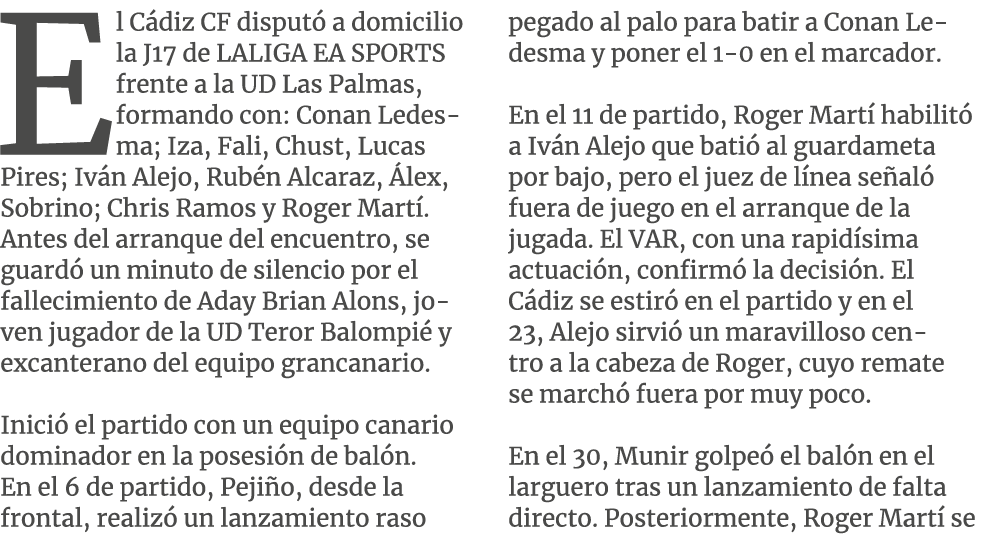 El Cádiz CF disputó a domicilio la J17 de LALIGA EA SPORTS frente a la UD Las Palmas, formando con: Conan Ledesma; Iza, Fali, Chust, Lucas Pires; Iván Alejo, Rubén Alcaraz, Álex, Sobrino; Chris Ramos y Roger Martí. Antes del arranque del encuentro, se guardó un minuto de silencio por el fallecimiento de Aday Brian Alons, joven jugador de la UD Teror Balompié y excanterano del equipo grancanario.

Inició el partido con un equipo canario dominador en la posesión de balón. En el 6 de partido, Pejiño, desde la frontal, realizó un lanzamiento raso pegado al palo para batir a Conan Ledesma y poner el 1-0 en el marcador.

En el 11 de partido, Roger Martí habilitó a Iván Alejo que batió al guardameta por bajo, pero el juez de línea señaló fuera de juego en el arranque de la jugada. El VAR, con una rapidísima actuación, confirmó la decisión. El Cádiz se estiró en el partido y en el 23, Alejo sirvió un maravilloso centro a la cabeza de Roger, cuyo remate se marchó fuera por muy poco.

En el 30, Munir golpeó el balón en el larguero tras un lanzamiento de falta directo. Posteriormente, Roger Martí se